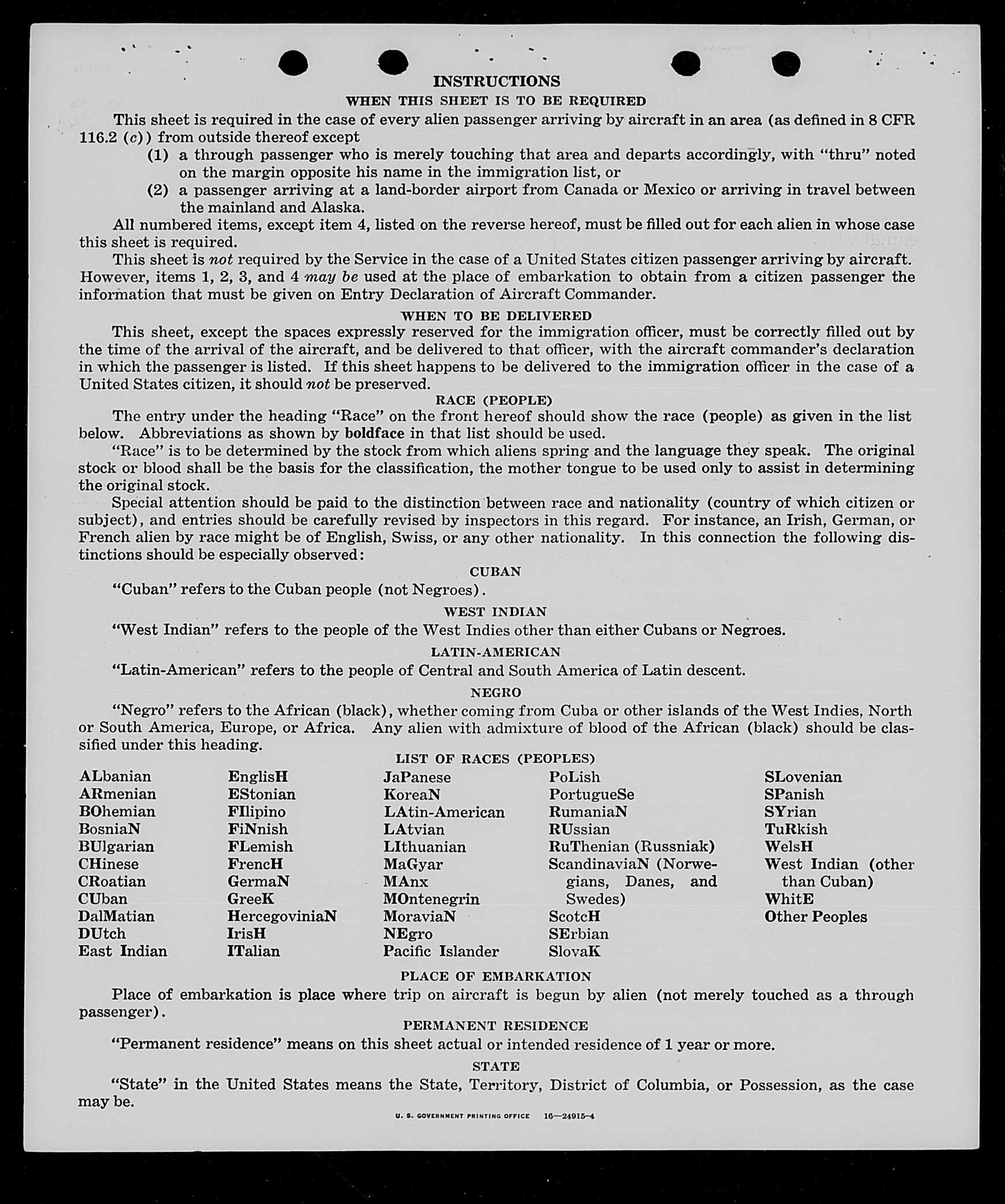 INSTRUCTIONS

WHEN THIS SHEET IS TO BE REQUIRED

This sheet is required in the case of every alien passenger arriving by aircraft in an area (as defined in 8 CFR 116.2 (c)) from outside thereof except

(1) a through passenger who is merely touching that area and departs accordingly, with "thru" noted on the margin opposite his name in the immigration list, or

(2) a passenger arriving at a land-border airport from Canada or Mexico or arriving in travel between the mainland and Alaska.

All numbered items, except item 4, listed on the reverse hereof, must be filled out for each alien in whose case this sheet is required.

This sheet is not required by the Service in the case of a United States citizen passenger arriving by aircraft. However, items 1, 2, 3, and 4 may be used at the place of embarkation to obtain from a citizen passenger the information that must be given on Entry Declaration of Aircraft Commander.

WHEN TO BE DELIVERED

This sheet, except the spaces expressly reserved for the immigration officer, must be correctly filled out by the time of the arrival of the aircraft, and be delivered to that officer, with the aircraft commander's declaration in which the passenger is listed. If this sheet happens to be delivered to the immigration officer in the case of a United States citizen, it should not be preserved.

RACE (PEOPLE)

The entry under the heading "Race" on the front hereof should show the race (people) as given in the list below. Abbreviations as shown by boldface in that list should be used.

"Race" is to be determined by the stock from which aliens spring and the language they speak. The original stock or blood shall be the basis for the classification, the mother tongue to be used only to assist in determining the original stock.

Special attention should be paid to the distinction between race and nationality (country of which citizen or subject), and entries should be carefully revised by inspectors in this regard. For instance, an Irish, German, or French alien by race might be of English, Swiss, or any other nationality. In this connection the following distinctions should be especially observed:

CUBAN

"Cuban" refers to the Cuban people (not Negroes).

WEST INDIAN

"West Indian" refers to the people of the West Indies other than either Cubans or Negroes.

LATIN-AMERICAN

"Latin-American" refers to the people of Central and South America of Latin descent.

NEGRO

"Negro" refers to the African (black), whether coming from Cuba or other islands of the West Indies, North or South America, Europe, or Africa. Any alien with admixture of blood of the African (black) should be classified under this heading.

LIST OF RACES (PEOPLES)

ALbanian
ARmenian
BOhemian
BosniaN
BUlgarian
CHinese
CRoatian
CUban
DalMatian
DUtch
East Indian

EnglisH
EStonian
FIlipino
FiNnish
FLemish
FrencH
GermaN
GreeK
HercegoviniaN
IrisH
ITalian

JaPanese
KoreaN
LAtin-American
LAtvian
LIthuanian
MaGyar
MAnx
MOntenegrin
MoraviaN
NEgro
Pacific Islander

PoLish
PortugueSe
RumaniaN
RUssian
RuThenian (Russniak)
ScandinaviaN (Norwegians, Danes, and Swedes)
ScotcH
SErbian
SlovaK

SLovenian
SPanish
SYrian
TuRkish
WelsH
West Indian (other than Cuban)
WhitE
Other Peoples

PLACE OF EMBARKATION

Place of embarkation is place where trip on aircraft is begun by alien (not merely touched as a through passenger).

PERMANENT RESIDENCE

"Permanent residence" means on this sheet actual or intended residence of 1 year or more.

STATE

"State" in the United States means the State, Territory, District of Columbia, or Possession, as the case may be.

U. S. GOVERNMENT PRINTING OFFICE 16—24915-4